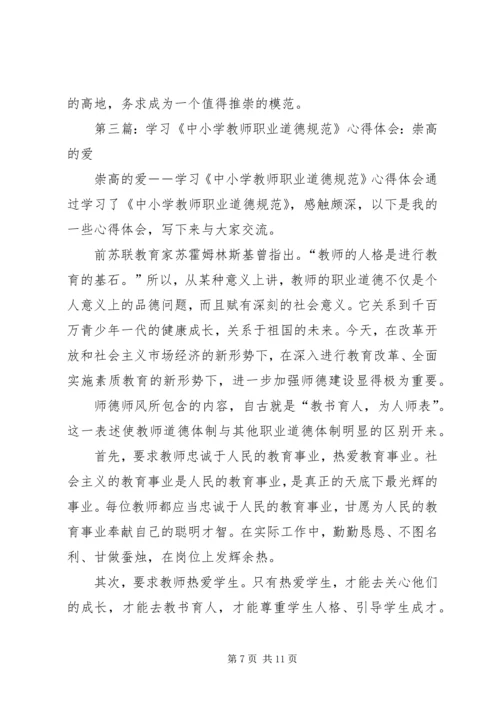 的高地，务求成为一个值得推崇的模范。

第三篇：学习《中小学教师职业道德规范》心得体会：崇高的爱

崇高的爱——学习《中小学教师职业道德规范》心得体会通过学习了《中小学教师职业道德规范》，感触颇深，以下是我的一些心得体会，写下来与大家交流。

前苏联教育家苏霍姆林斯基曾指出。“教师的人格是进行教育的基石。”所以，从某种意义上讲，教师的职业道德不仅是个人意义上的品德问题，而且赋有深刻的社会意义。它关系到千百万青少年一代的健康成长，关系于祖国的未来。今天，在改革开放和社会主义市场经济的新形势下，在深入进行教育改革、全面实施素质教育的新形势下，进一步加强师德建设显得极为重要。

师德师风所包含的内容，自古就是“教书育人，为人师表”。这一表述使教师道德体制与其他职业道德体制明显的区别开来。

首先，要求教师忠诚于人民的教育事业，热爱教育事业。社会主义的教育事业是人民的教育事业，是真正的天底下最光辉的事业。每位教师都应当忠诚于人民的教育事业，甘愿为人民的教育事业奉献自己的聪明才智。在实际工作中，勤勤恳恳、不图名利、甘做蚕烛，在岗位上发挥余热。

其次，要求教师热爱学生。只有热爱学生，才能去关心他们的成长，才能去教书育人，才能尊重学生人格、引导学生成才。

第 7 页 共 11 页